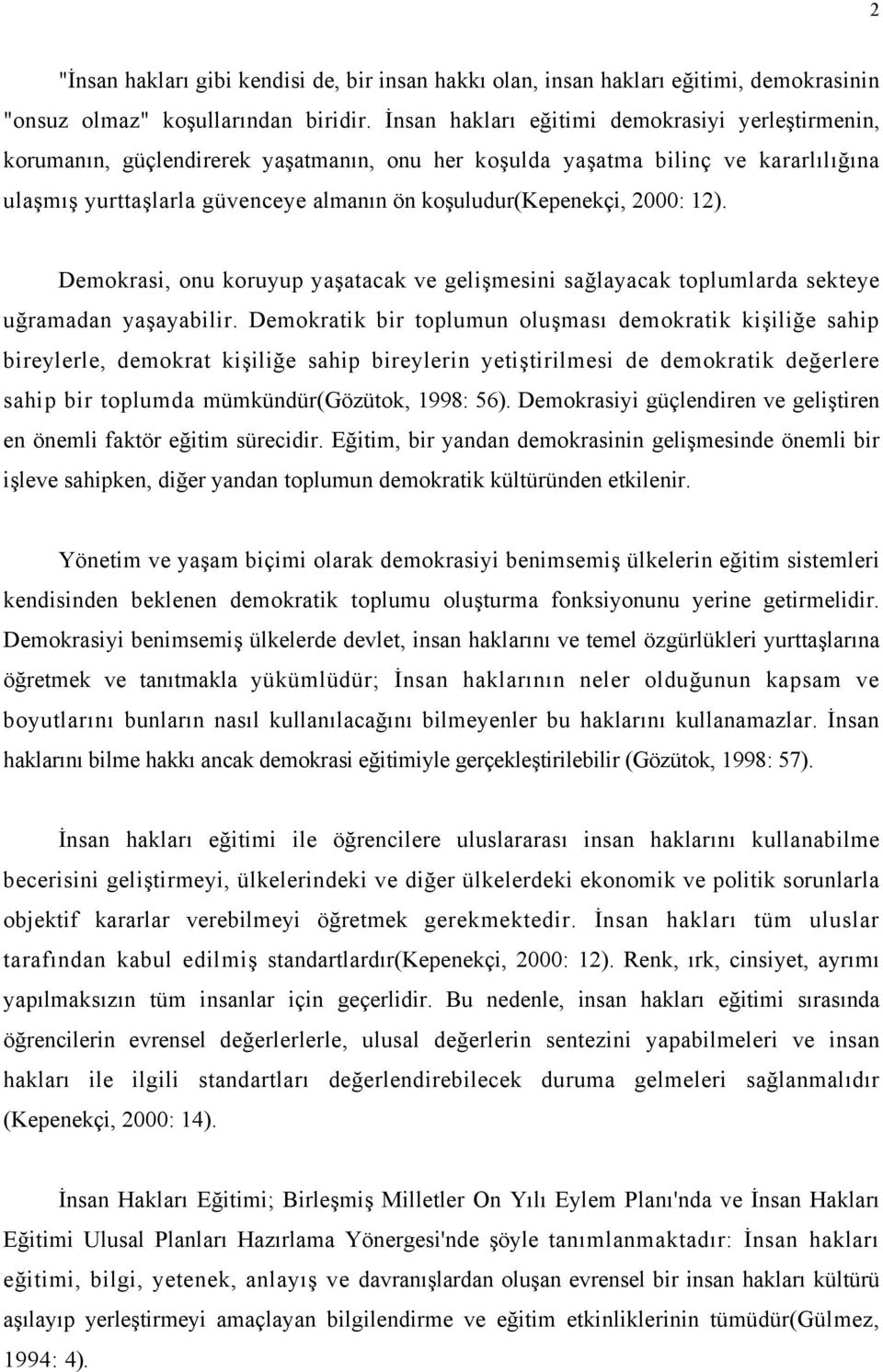 2

"İnsan hakları gibi kendisi de, bir insan hakkı olan, insan hakları eğitimi, demokrasinin "onsuz olmaz" koşullarından biridir. İnsan hakları eğitimi demokrasiyi yerleştirmenin, korumanın, güçlendirerek yaşatmanın, onu her koşulda yaşatma bilinç ve kararlılığına ulaşmış yurttaşlarla güvenceye almanın ön koşuludur(Kepenekçi, 2000: 12).

Demokrasi, onu koruyup yaşatacak ve gelişmesini sağlayacak toplumlarda sekteye uğramadan yaşayabilir. Demokratik bir toplumun oluşması demokratik kişiliğe sahip bireylerle, demokrat kişiliğe sahip bireylerin yetiştirilmesi de demokratik değerlere sahip bir toplumda mümkündür(Gözütok, 1998: 56). Demokrasiyi güçlendiren ve geliştiren en önemli faktör eğitim sürecidir. Eğitim, bir yandan demokrasinin gelişmesinde önemli bir işleve sahipken, diğer yandan toplumun demokratik kültüründen etkilenir.

Yönetim ve yaşam biçimi olarak demokrasiyi benimsemiş ülkelerin eğitim sistemleri kendisinden beklenen demokratik toplumu oluşturma fonksiyonunu yerine getirmelidir. Demokrasiyi benimsemiş ülkelerde devlet, insan haklarını ve temel özgürlükleri yurttaşlarına öğretmek ve tanıtmakla yükümlüdür; İnsan haklarının neler olduğunun kapsam ve boyutlarını bunların nasıl kullanılacağını bilmeyenler bu haklarını kullanamazlar. İnsan haklarını bilme hakkı ancak demokrasi eğitimiyle gerçekleştirilebilir (Gözütok, 1998: 57).

İnsan hakları eğitimi ile öğrencilere uluslararası insan haklarını kullanabilme becerisini geliştirmeyi, ülkelerindeki ve diğer ülkelerdeki ekonomik ve politik sorunlarla objektif kararlar verebilmeyi öğretmek gerekmektedir. İnsan hakları tüm uluslar tarafından kabul edilmiş standartlardır(Kepenekçi, 2000: 12). Renk, ırk, cinsiyet, ayrımı yapılmaksızın tüm insanlar için geçerlidir. Bu nedenle, insan hakları eğitimi sırasında öğrencilerin evrensel değerlerlerle, ulusal değerlerin sentezini yapabilmeleri ve insan hakları ile ilgili standartları değerlendirebilecek duruma gelmeleri sağlanmalıdır (Kepenekçi, 2000: 14).

İnsan Hakları Eğitimi; Birleşmiş Milletler On Yılı Eylem Planı'nda ve İnsan Hakları Eğitimi Ulusal Planları Hazırlama Yönergesi'nde şöyle tanımlanmaktadır: İnsan hakları eğitimi, bilgi, yetenek, anlayış ve davranışlardan oluşan evrensel bir insan hakları kültürü aşılayıp yerleştirmeyi amaçlayan bilgilendirme ve eğitim etkinliklerinin tümüdür(Gülmez, 1994: 4).